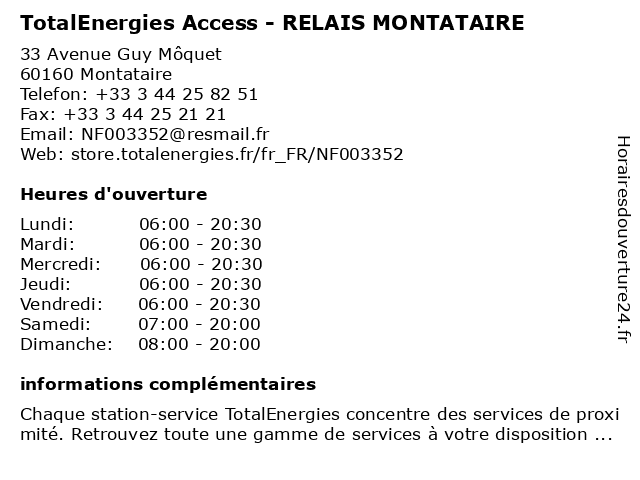 TotalEnergies Access - RELAIS MONTATAIRE

33 Avenue Guy Môquet
60160 Montataire
Telefon: +33 3 44 25 82 51
Fax: +33 3 44 25 21 21
Email: NF003352@resmail.fr
Web: store.totalenergies.fr/fr_FR/NF003352

Heures d'ouverture

| | |
|---|---|
| Lundi: | 06:00 - 20:30 |
| Mardi: | 06:00 - 20:30 |
| Mercredi: | 06:00 - 20:30 |
| Jeudi: | 06:00 - 20:30 |
| Vendredi: | 06:00 - 20:30 |
| Samedi: | 07:00 - 20:00 |
| Dimanche: | 08:00 - 20:00 |

informations complémentaires

Chaque station-service TotalEnergies concentre des services de proxi mité. Retrouvez toute une gamme de services à votre disposition ...

Horairesdouverture24.fr